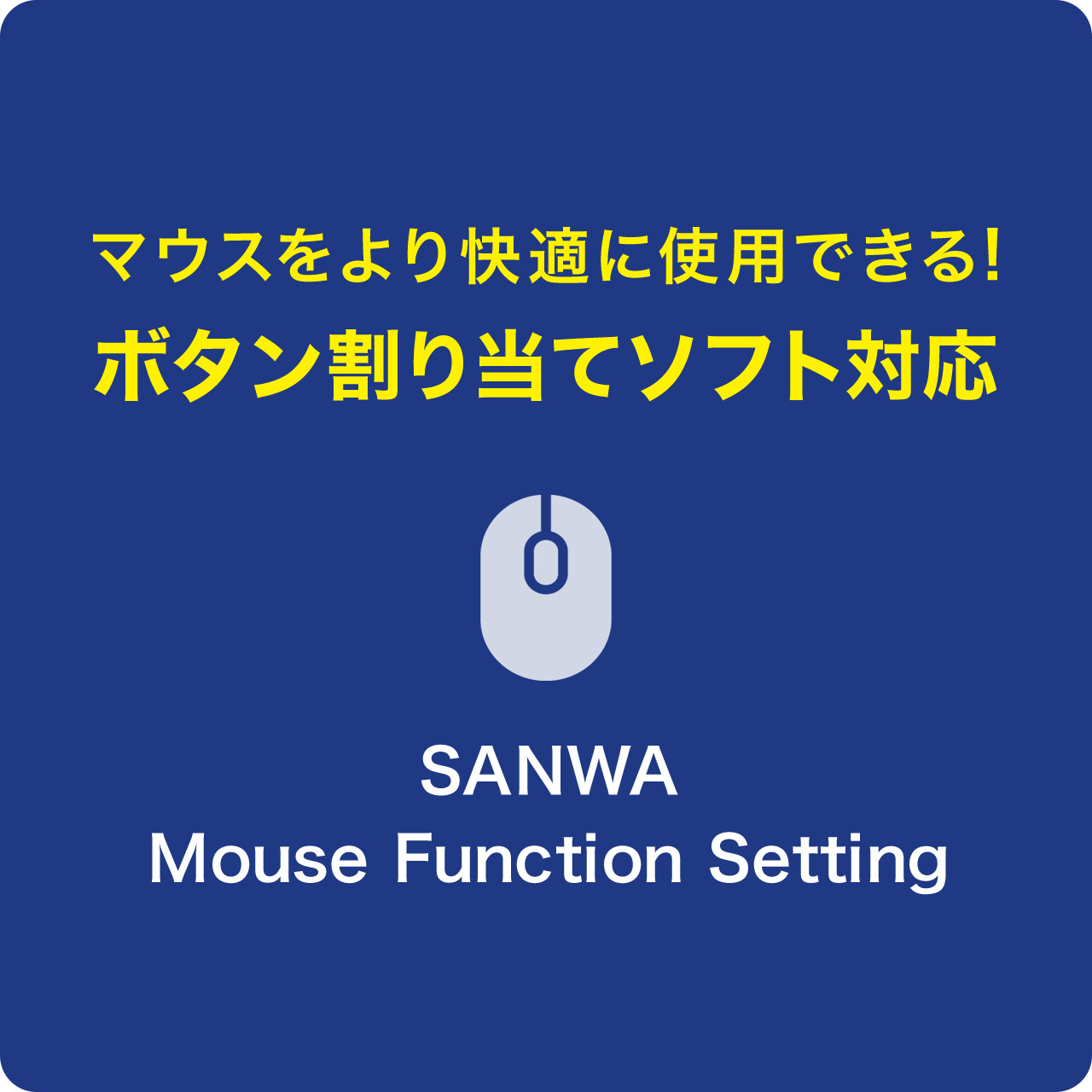 マウスをより快適に使用できる!
ボタン割り当てソフト対応

SANWA
Mouse Function Setting